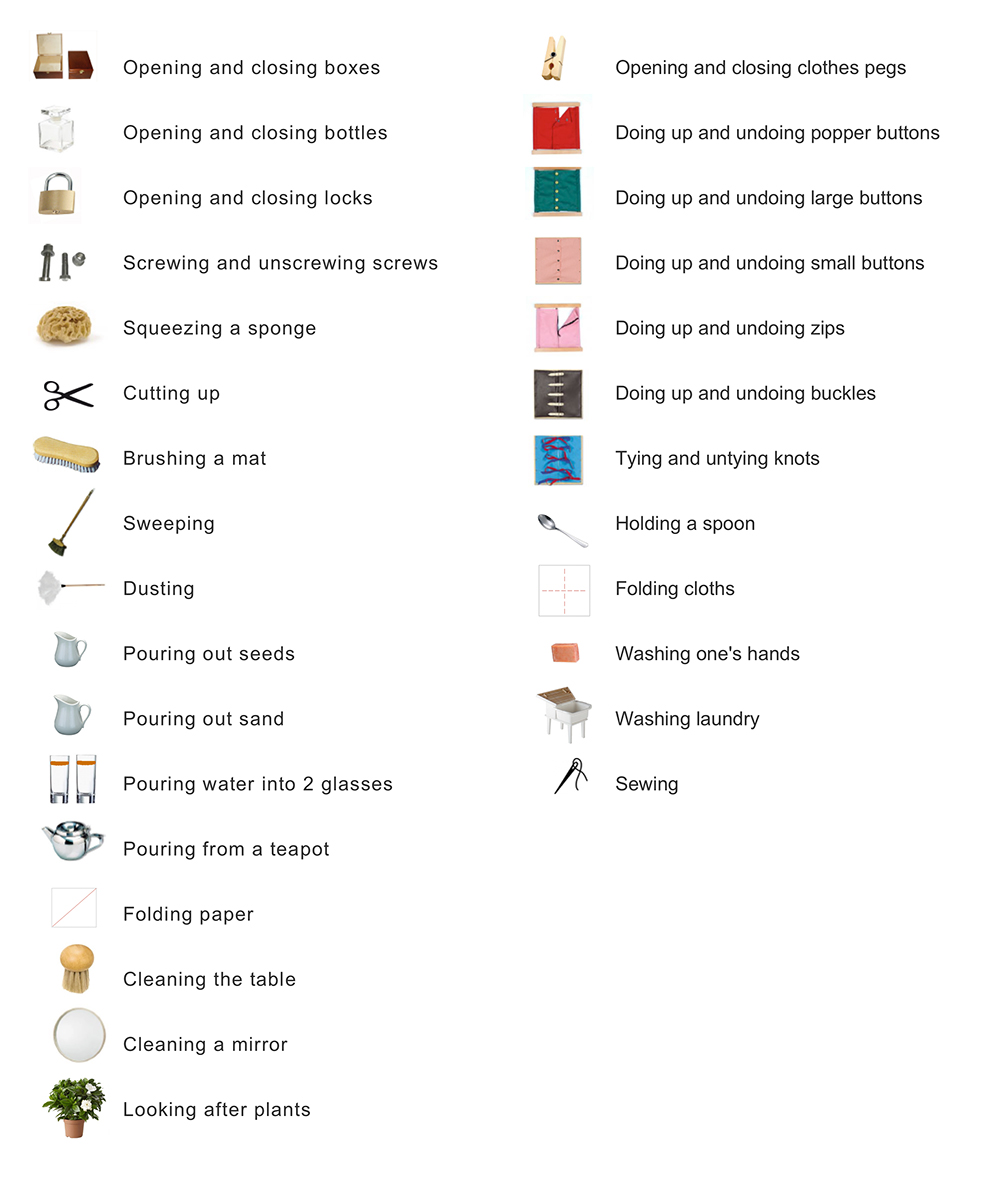 Opening and closing boxes

Opening and closing bottles

Opening and closing locks

Screwing and unscrewing screws

Squeezing a sponge

Cutting up

Brushing a mat

Sweeping

Dusting

Pouring out seeds

Pouring out sand

Pouring water into 2 glasses

Pouring from a teapot

Folding paper

Cleaning the table

Cleaning a mirror

Looking after plants

Opening and closing clothes pegs

Doing up and undoing popper buttons

Doing up and undoing large buttons

Doing up and undoing small buttons

Doing up and undoing zips

Doing up and undoing buckles

Tying and untying knots

Holding a spoon

Folding cloths

Washing one's hands

Washing laundry

Sewing